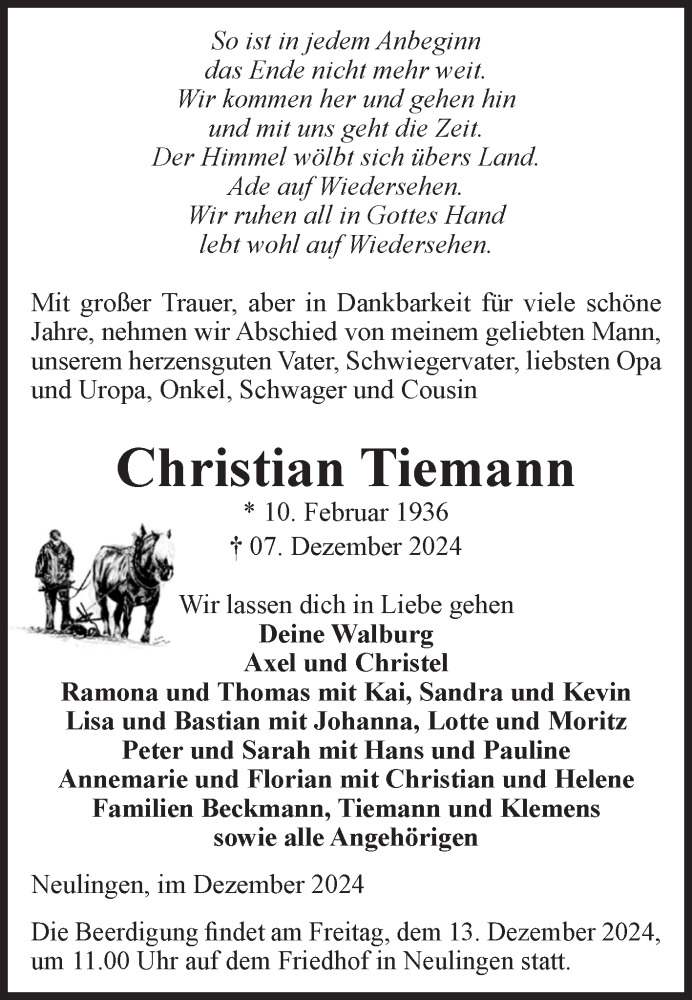 So ist in jedem Anbeginn
das Ende nicht mehr weit.
Wir kommen her und gehen hin
und mit uns geht die Zeit.
Der Himmel wölbt sich übers Land.
Ade auf Wiedersehen.
Wir ruhen all in Gottes Hand
lebt wohl auf Wiedersehen.

Mit großer Trauer, aber in Dankbarkeit für viele schöne Jahre, nehmen wir Abschied von meinem geliebten Mann, unserem herzensguten Vater, Schwiegervater, liebsten Opa und Uropa, Onkel, Schwager und Cousin

Christian Tiemann

* 10. Februar 1936
† 07. Dezember 2024

Wir lassen dich in Liebe gehen
Deine Walburg
Axel und Christel
Ramona und Thomas mit Kai, Sandra und Kevin
Lisa und Bastian mit Johanna, Lotte und Moritz
Peter und Sarah mit Hans und Pauline
Annemarie und Florian mit Christian und Helene
Familien Beckmann, Tiemann und Klemens
sowie alle Angehörigen

Neulingen, im Dezember 2024

Die Beerdigung findet am Freitag, dem 13. Dezember 2024, um 11.00 Uhr auf dem Friedhof in Neulingen statt.